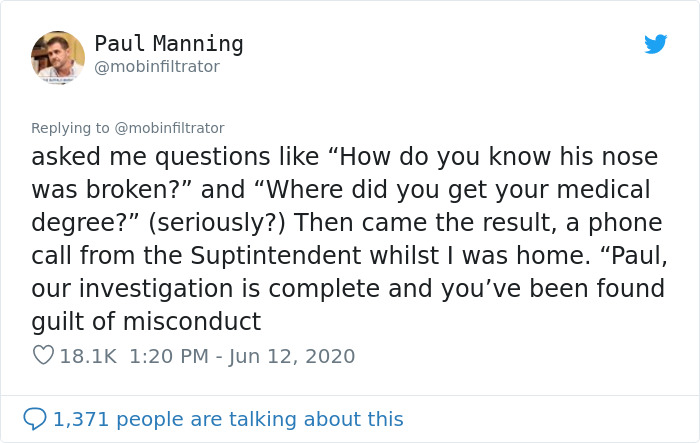 Paul Manning
@mobinfiltrator

Replying to @mobinfiltrator
asked me questions like “How do you know his nose was broken?” and “Where did you get your medical degree?” (seriously?) Then came the result, a phone call from the Suptintendent whilst I was home. “Paul, our investigation is complete and you’ve been found guilt of misconduct

18.1K 1:20 PM - Jun 12, 2020

1,371 people are talking about this